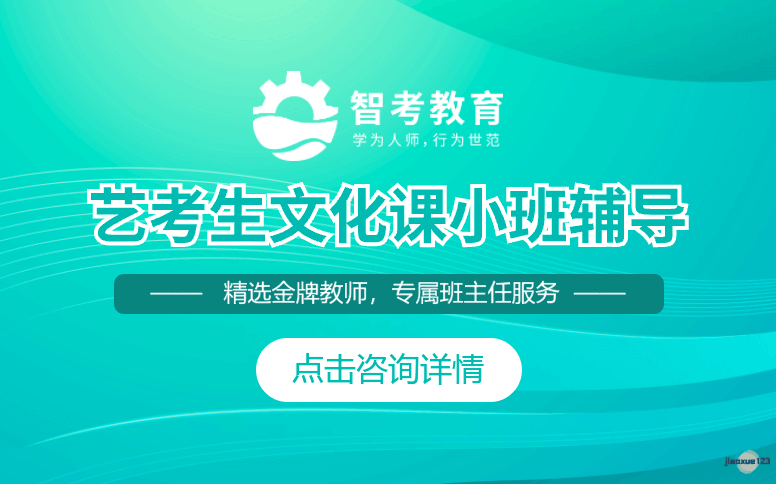 智考教育
学为人师，行为世范

艺考生文化课小班辅导

—— 精选金牌教师，专属班主任服务 ——

点击咨询详情

jiaoxue123